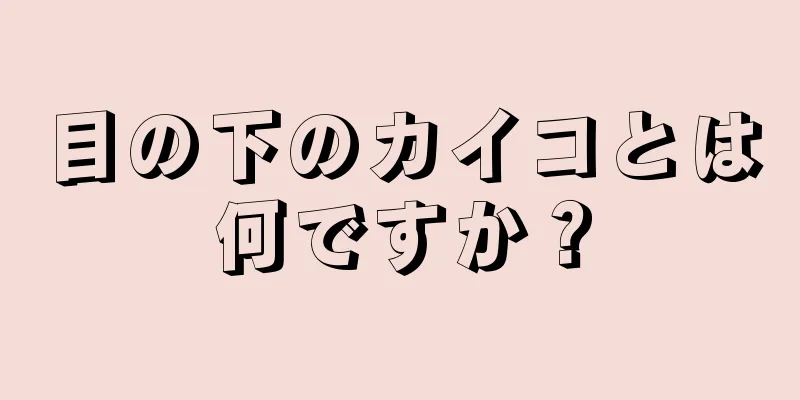 目の下のカイコとは何ですか？